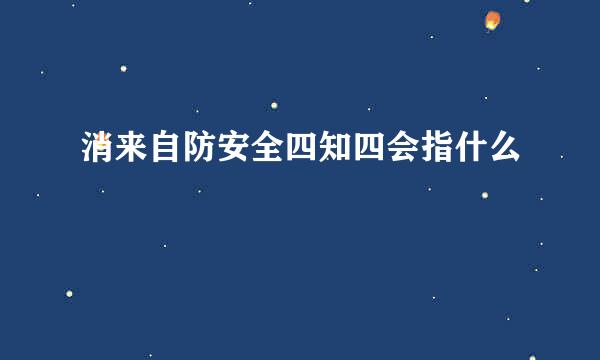 消来自防安全四知四会指什么